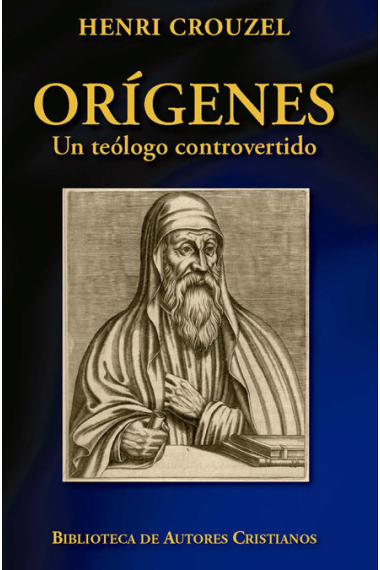 HENRI CROUZEL

ORÍGENES
Un teólogo controvertido

BIBLIOTECA DE AUTORES CRISTIANOS